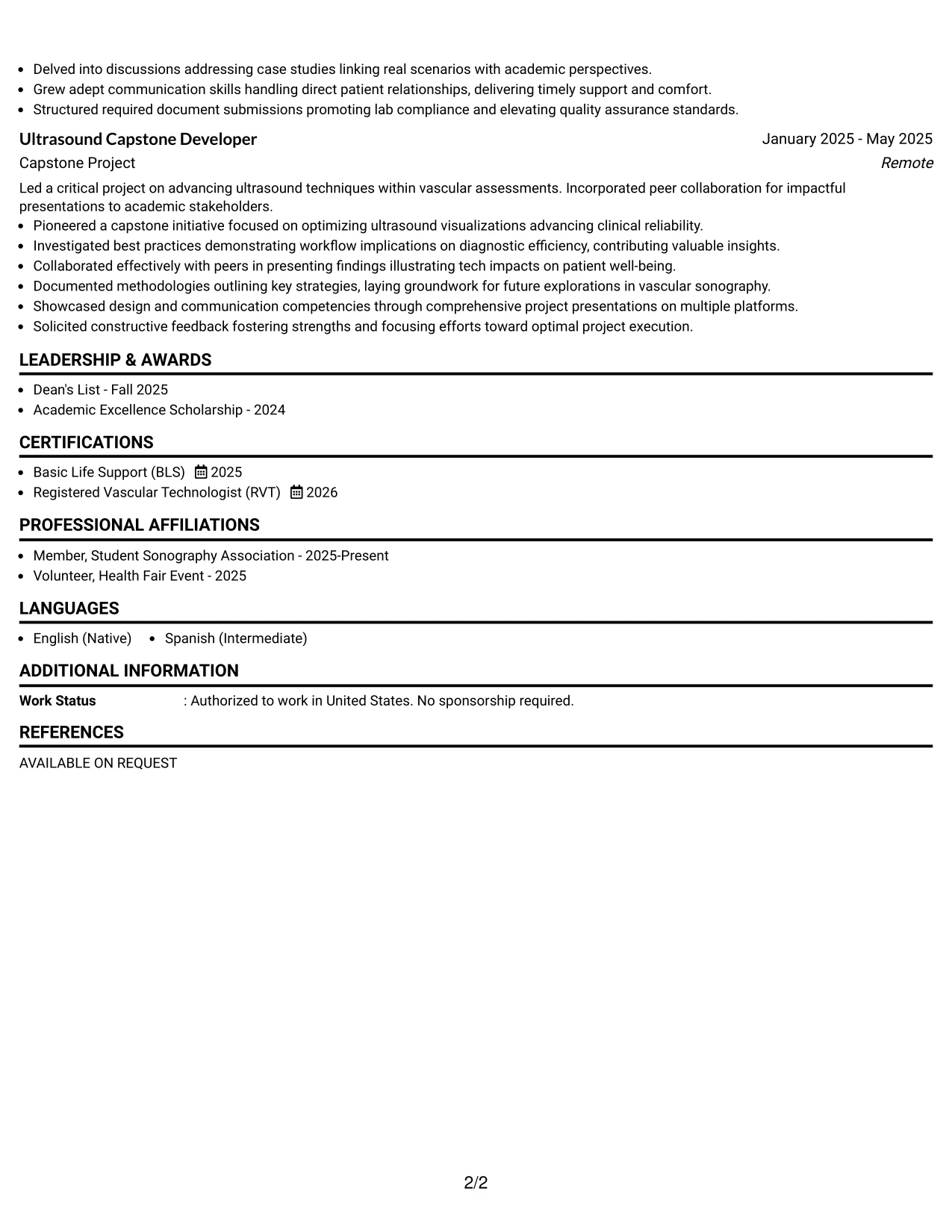 • Delved into discussions addressing case studies linking real scenarios with academic perspectives.
• Grew adept communication skills handling direct patient relationships, delivering timely support and comfort.
• Structured required document submissions promoting lab compliance and elevating quality assurance standards.

Ultrasound Capstone Developer
January 2025 - May 2025
Capstone Project
Remote

Led a critical project on advancing ultrasound techniques within vascular assessments. Incorporated peer collaboration for impactful presentations to academic stakeholders.

• Pioneered a capstone initiative focused on optimizing ultrasound visualizations advancing clinical reliability.
• Investigated best practices demonstrating workflow implications on diagnostic efficiency, contributing valuable insights.
• Collaborated effectively with peers in presenting findings illustrating tech impacts on patient well-being.
• Documented methodologies outlining key strategies, laying groundwork for future explorations in vascular sonography.
• Showcased design and communication competencies through comprehensive project presentations on multiple platforms.
• Solicited constructive feedback fostering strengths and focusing efforts toward optimal project execution.

LEADERSHIP & AWARDS

• Dean's List - Fall 2025
• Academic Excellence Scholarship - 2024

CERTIFICATIONS

• Basic Life Support (BLS) 2025
• Registered Vascular Technologist (RVT) 2026

PROFESSIONAL AFFILIATIONS

• Member, Student Sonography Association - 2025-Present
• Volunteer, Health Fair Event - 2025

LANGUAGES

• English (Native) • Spanish (Intermediate)

ADDITIONAL INFORMATION

Work Status : Authorized to work in United States. No sponsorship required.

REFERENCES

AVAILABLE ON REQUEST

2/2